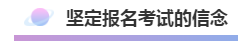 坚定报名考试的信念